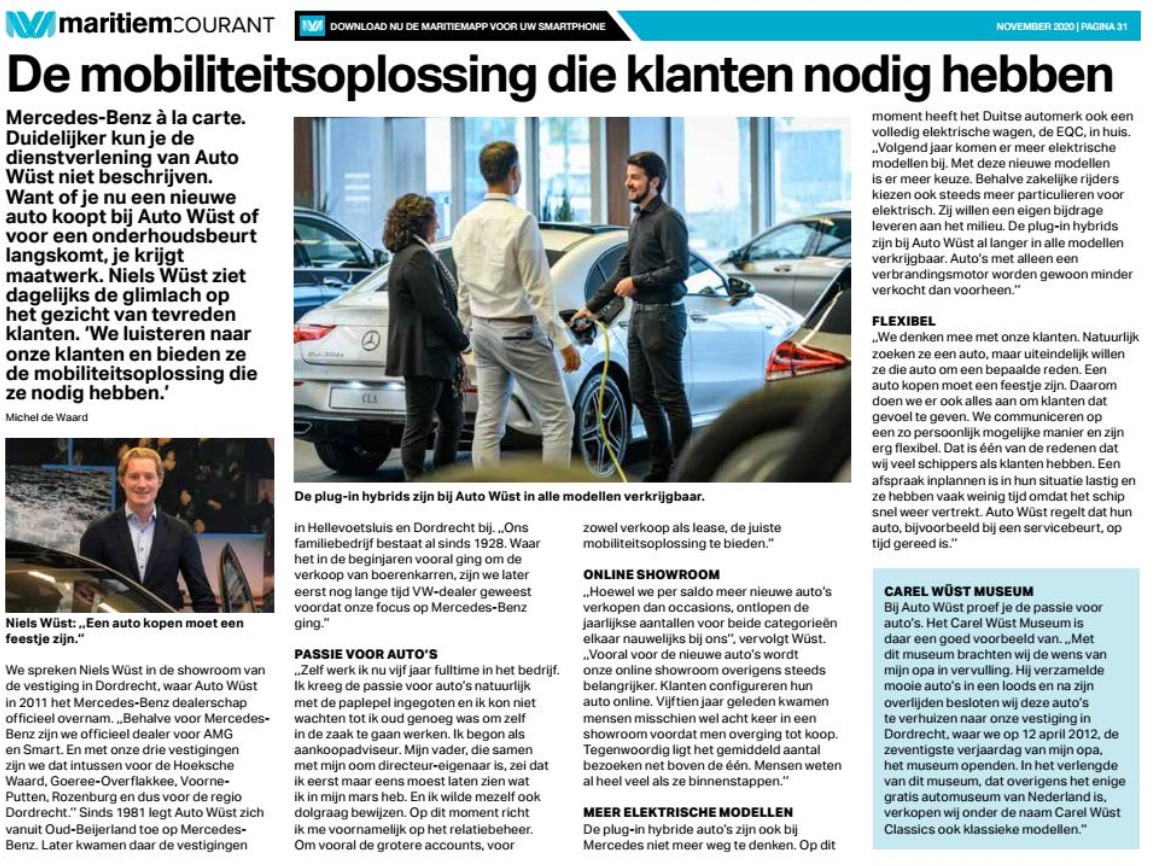 maritiemCOURANT

DOWNLOAD NU DE MARITIEMAPP VOOR UW SMARTPHONE

NOVEMBER 2020 | PAGINA 31

De mobiliteitsoplossing die klanten nodig hebben

Mercedes-Benz à la carte. Duidelijker kun je de dienstverlening van Auto Wüst niet beschrijven. Want of je nu een nieuwe auto koopt bij Auto Wüst of voor een onderhoudsbeurt langskomt, je krijgt maatwerk. Niels Wüst ziet dagelijks de glimlach op het gezicht van tevreden klanten. 'We luisteren naar onze klanten en bieden ze de mobiliteitsoplossing die ze nodig hebben.'

Michel de Waard

Niels Wüst: „Een auto kopen moet een feestje zijn."

We spreken Niels Wüst in de showroom van de vestiging in Dordrecht, waar Auto Wüst in 2011 het Mercedes-Benz dealerschap officieel overnam. „Behalve voor Mercedes-Benz zijn we officieel dealer voor AMG en Smart. En met onze drie vestigingen zijn we dat intussen voor de Hoeksche Waard, Goeree-Overflakkee, Voorne-Putten, Rozenburg en dus voor de regio Dordrecht." Sinds 1981 legt Auto Wüst zich vanuit Oud-Beijerland toe op Mercedes-Benz. Later kwamen daar de vestigingen

De plug-in hybrids zijn bij Auto Wüst in alle modellen verkrijgbaar.

in Hellevoetsluis en Dordrecht bij. „Ons familiebedrijf bestaat al sinds 1928. Waar het in de beginjaren vooral ging om de verkoop van boerenkarren, zijn we later eerst nog lange tijd VW-dealer geweest voordat onze focus op Mercedes-Benz ging."

PASSIE VOOR AUTO'S
„Zelf werk ik nu vijf jaar fulltime in het bedrijf. Ik kreeg de passie voor auto's natuurlijk met de paplepel ingegoten en ik kon niet wachten tot ik oud genoeg was om zelf in de zaak te gaan werken. Ik begon als aankoopadviseur. Mijn vader, die samen met mijn oom directeur-eigenaar is, zei dat ik eerst maar eens moest laten zien wat ik in mijn mars heb. En ik wilde mezelf ook dolgraag bewijzen. Op dit moment richt ik me voornamelijk op het relatiebeheer. Om vooral de grotere accounts, voor

zowel verkoop als lease, de juiste mobiliteitsoplossing te bieden."

ONLINE SHOWROOM
„Hoewel we per saldo meer nieuwe auto's verkopen dan occasions, ontlopen de jaarlijkse aantallen voor beide categorieën elkaar nauwelijks bij ons", vervolgt Wüst. „Vooral voor de nieuwe auto's wordt onze online showroom overigens steeds belangrijker. Klanten configureren hun auto online. Vijftien jaar geleden kwamen mensen misschien wel acht keer in een showroom voordat men overging tot koop. Tegenwoordig ligt het gemiddeld aantal bezoeken net boven de één. Mensen weten al heel veel als ze binnenstappen."

MEER ELEKTRISCHE MODELLEN
De plug-in hybride auto's zijn ook bij Mercedes niet meer weg te denken. Op dit moment heeft het Duitse automerk ook een volledig elektrische wagen, de EQC, in huis. „Volgend jaar komen er meer elektrische modellen bij. Met deze nieuwe modellen is er meer keuze. Behalve zakelijke rijders kiezen ook steeds meer particulieren voor elektrisch. Zij willen een eigen bijdrage leveren aan het milieu. De plug-in hybrids zijn bij Auto Wüst al langer in alle modellen verkrijgbaar. Auto's met alleen een verbrandingsmotor worden gewoon minder verkocht dan voorheen."

FLEXIBEL
„We denken mee met onze klanten. Natuurlijk zoeken ze een auto, maar uiteindelijk willen ze die auto om een bepaalde reden. Een auto kopen moet een feestje zijn. Daarom doen we er ook alles aan om klanten dat gevoel te geven. We communiceren op een zo persoonlijk mogelijke manier en zijn erg flexibel. Dat is één van de redenen dat wij veel schippers als klanten hebben. Een afspraak inplannen is in hun situatie lastig en ze hebben vaak weinig tijd omdat het schip snel weer vertrekt. Auto Wüst regelt dat hun auto, bijvoorbeeld bij een servicebeurt, op tijd gereed is."

CAREL WÜST MUSEUM
Bij Auto Wüst proef je de passie voor auto's. Het Carel Wüst Museum is daar een goed voorbeeld van. „Met dit museum brachten wij de wens van mijn opa in vervulling. Hij verzamelde mooie auto's in een loods en na zijn overlijden besloten wij deze auto's te verhuizen naar onze vestiging in Dordrecht, waar we op 12 april 2012, de zeventigste verjaardag van mijn opa, het museum openden. In het verlengde van dit museum, dat overigens het enige gratis automuseum van Nederland is, verkopen wij onder de naam Carel Wüst Classics ook klassieke modellen."